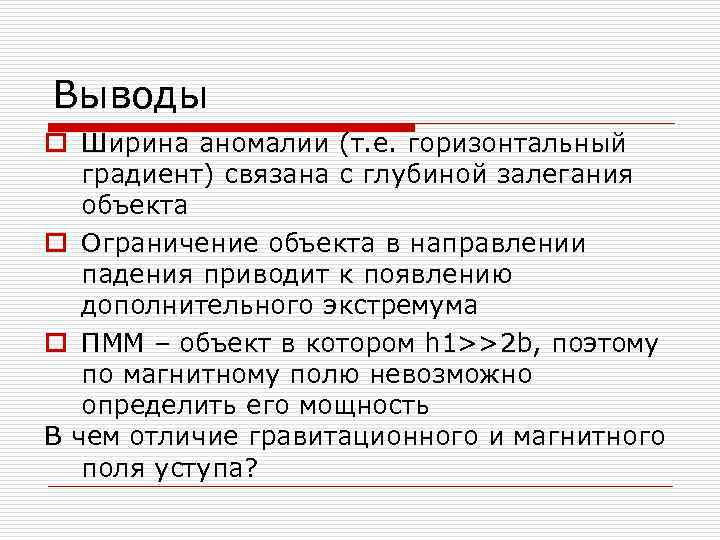 Выводы

Ширина аномалии (т.е. горизонтальный градиент) связана с глубиной залегания объекта

Ограничение объекта в направлении падения приводит к появлению дополнительного экстремума

ПММ – объект в котором h1>>2b, поэтому по магнитному полю невозможно определить его мощность

В чем отличие гравитационного и магнитного поля уступа?